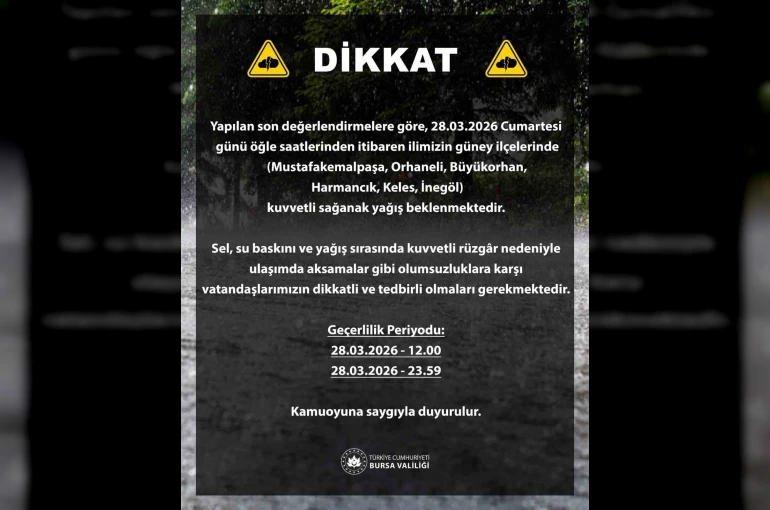 DİKKAT

Yapılan son değerlendirmelere göre, 28.03.2026 Cumartesi günü öğle saatlerinden itibaren ilimizin güney ilçelerinde (Mustafakemalpaşa, Orhaneli, Büyükorhan, Harmancık, Keles, İnegöl) kuvvetli sağanak yağış beklenmektedir.

Sel, su baskını ve yağış sırasında kuvvetli rüzgâr nedeniyle ulaşımda aksamalar gibi olumsuzluklara karşı vatandaşlarımızın dikkatli ve tedbirli olmaları gerekmektedir.

Geçerlilik Periyodu:
28.03.2026 - 12.00
28.03.2026 - 23.59

Kamuoyuna saygıyla duyurulur.

TÜRKİYE CUMHURİYETİ
BURSA VALİLİĞİ